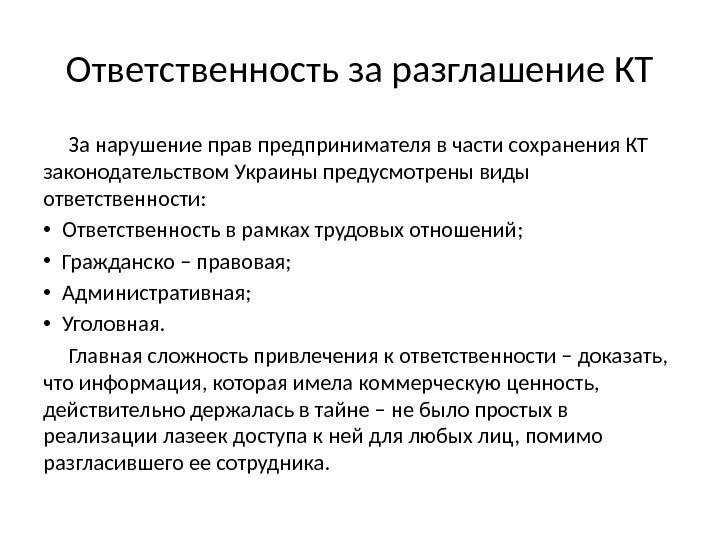 Ответственность за разглашение КТ

За нарушение прав предпринимателя в части сохранения КТ законодательством Украины предусмотрены виды ответственности:

• Ответственность в рамках трудовых отношений;
• Гражданско – правовая;
• Административная;
• Уголовная.

Главная сложность привлечения к ответственности – доказать, что информация, которая имела коммерческую ценность, действительно держалась в тайне – не было простых в реализации лазеек доступа к ней для любых лиц, помимо разгласившего ее сотрудника.